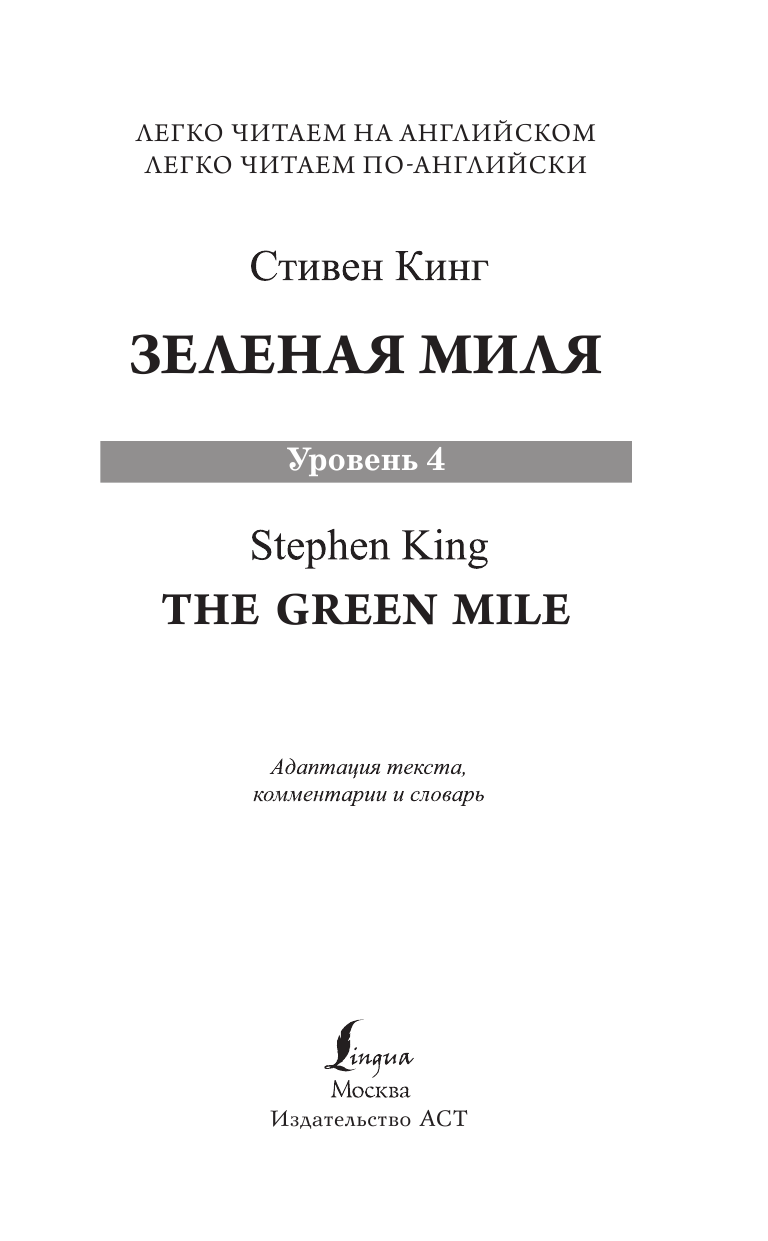 ЛЕГКО ЧИТАЕМ НА АНГЛИЙСКОМ
ЛЕГКО ЧИТАЕМ ПО-АНГЛИЙСКИ

Стивен Кинг

ЗЕЛЕНАЯ МИЛЯ

Уровень 4

Stephen King

THE GREEN MILE

Адаптация текста, комментарии и словарь

Lingua
Москва
Издательство АСТ